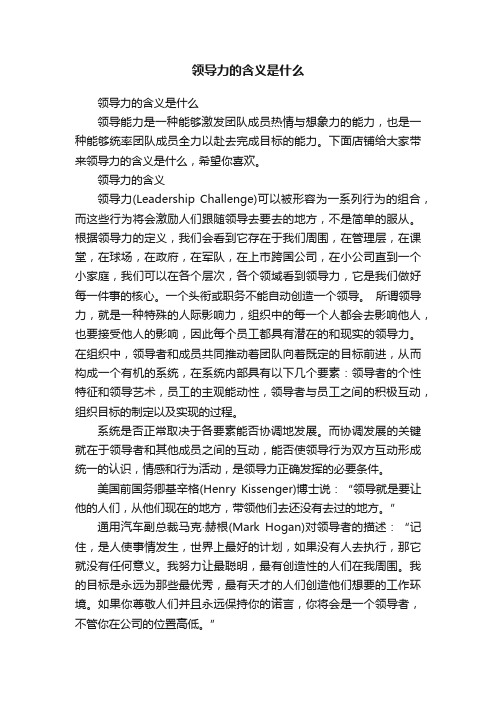 领导力的含义是什么

领导力的含义是什么

领导能力是一种能够激发团队成员热情与想象力的能力，也是一种能够统率团队成员全力以赴去完成目标的能力。下面店铺给大家带来领导力的含义是什么，希望你喜欢。

领导力的含义

领导力(Leadership Challenge)可以被形容为一系列行为的组合，而这些行为将会激励人们跟随领导去要去的地方，不是简单的服从。根据领导力的定义，我们会看到它存在于我们周围，在管理层，在课堂，在球场，在政府，在军队，在上市跨国公司，在小公司直到一个小家庭，我们可以在各个层次，各个领域看到领导力，它是我们做好每一件事的核心。一个头衔或职务不能自动创造一个领导。 所谓领导力，就是一种特殊的人际影响力，组织中的每一个人都会去影响他人，也要接受他人的影响，因此每个员工都具有潜在的和现实的领导力。在组织中，领导者和成员共同推动着团队向着既定的目标前进，从而构成一个有机的系统，在系统内部具有以下几个要素：领导者的个性特征和领导艺术，员工的主观能动性，领导者与员工之间的积极互动，组织目标的制定以及实现的过程。

系统是否正常取决于各要素能否协调地发展。而协调发展的关键就在于领导者和其他成员之间的互动，能否使领导行为双方互动形成统一的认识，情感和行为活动，是领导力正确发挥的必要条件。

美国前国务卿基辛格(Henry Kissenger)博士说：“领导就是要让他的人们，从他们现在的地方，带领他们去还没有去过的地方。”

通用汽车副总裁马克·赫根(Mark Hogan)对领导者的描述：“记住，是人使事情发生，世界上最好的计划，如果没有人去执行，那它就没有任何意义。我努力让最聪明，最有创造性的人们在我周围。我的目标是永远为那些最优秀，最有天才的人们创造他们想要的工作环境。如果你尊敬人们并且永远保持你的诺言，你将会是一个领导者，不管你在公司的位置高低。”